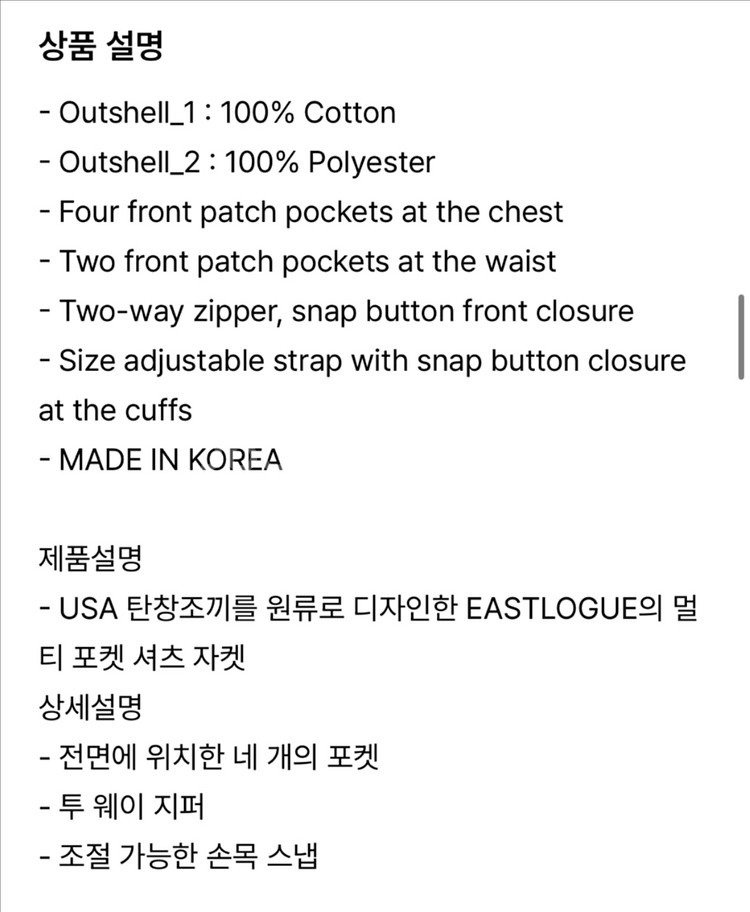 상품 설명

- Outshell_1 : 100% Cotton
- Outshell_2 : 100% Polyester
- Four front patch pockets at the chest
- Two front patch pockets at the waist
- Two-way zipper, snap button front closure
- Size adjustable strap with snap button closure at the cuffs
- MADE IN KOREA

제품설명
- USA 탄창조끼를 원류로 디자인한 EASTLOGUE의 멀티 포켓 셔츠 자켓
상세설명
- 전면에 위치한 네 개의 포켓
- 투 웨이 지퍼
- 조절 가능한 손목 스냅